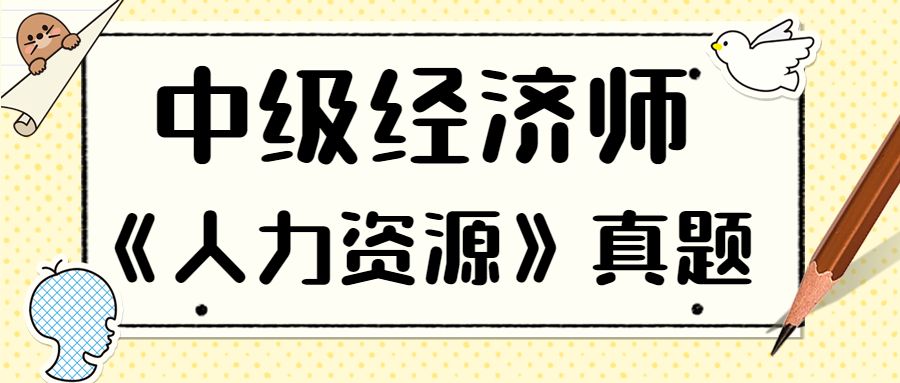 中级经济师
《人力资源》真题